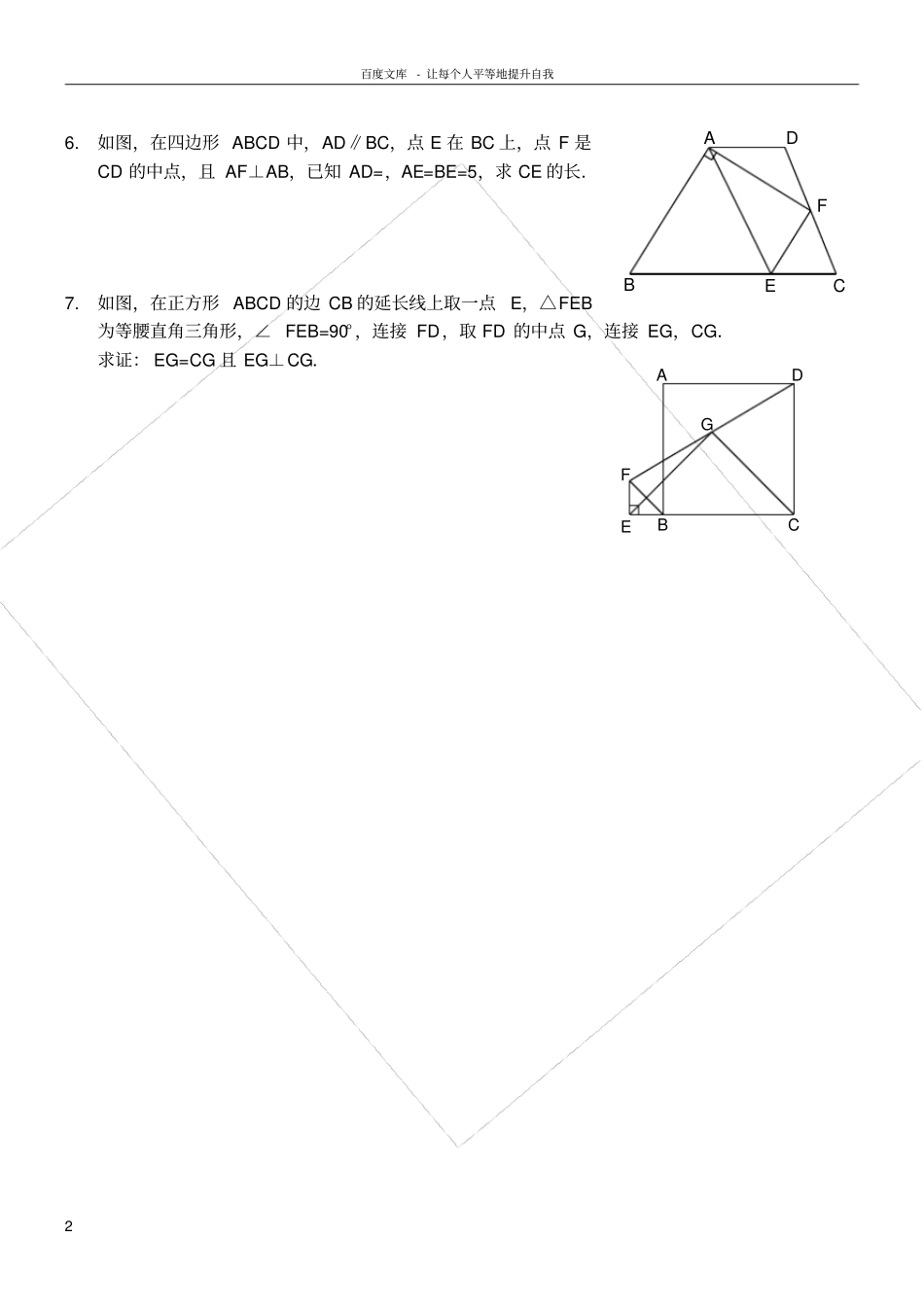 百度文库 - 让每个人平等地提升自我

6. 如图，在四边形ABCD中，AD∥BC，点E在BC上，点F是CD的中点，且AF⊥AB，已知AD=，AE=BE=5，求CE的长.

A
D
F
B
E
C

7. 如图，在正方形ABCD的边CB的延长线上取一点E，△FEB为等腰直角三角形，∠FEB=90°，连接FD，取FD的中点G，连接EG，CG.
求证：EG=CG且EG⊥CG.

A
D
G
F
E
B
C

2